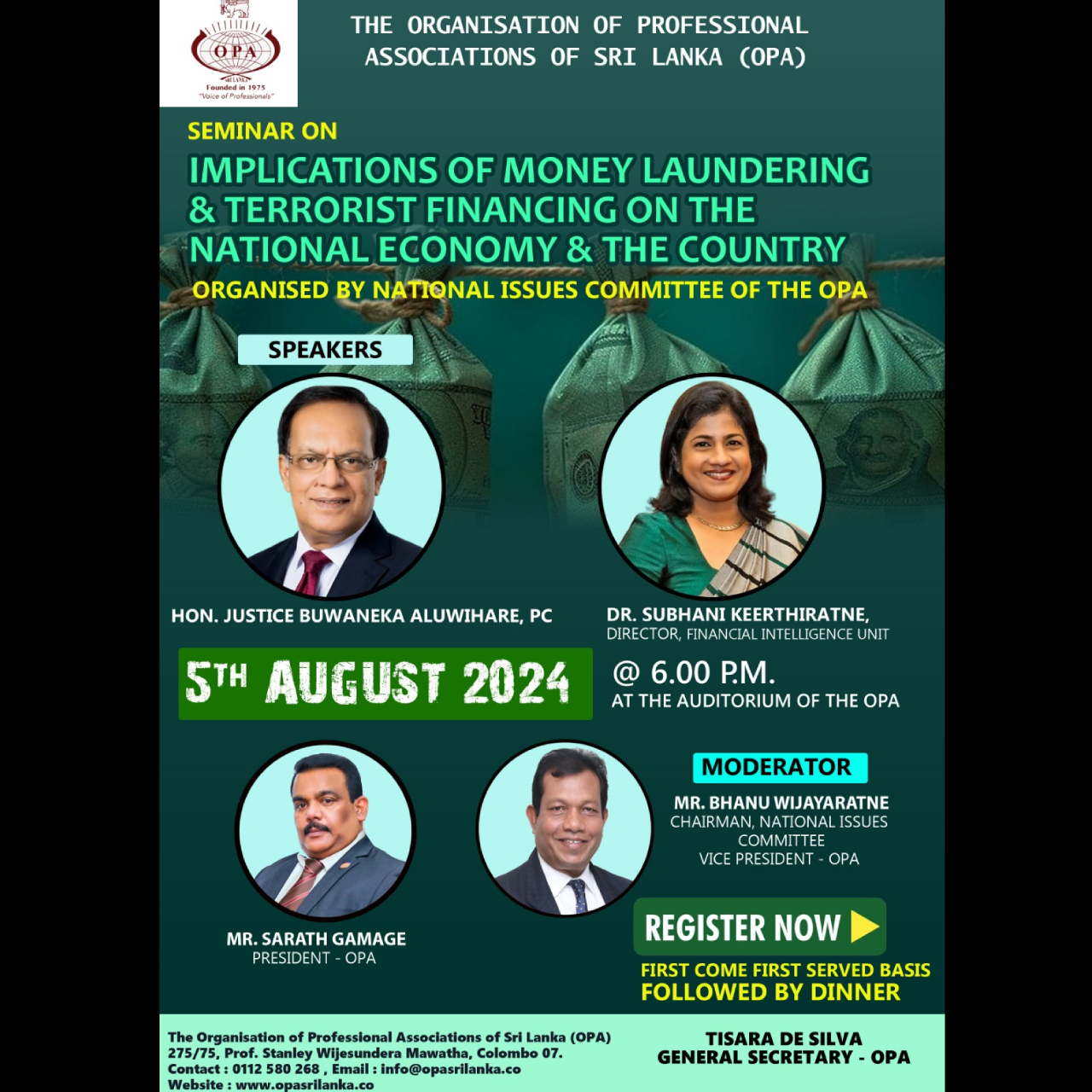 OPA
SRI LANKA
Founded in 1975
"Voice of Professionals"

THE ORGANISATION OF PROFESSIONAL ASSOCIATIONS OF SRI LANKA (OPA)

SEMINAR ON

IMPLICATIONS OF MONEY LAUNDERING & TERRORIST FINANCING ON THE NATIONAL ECONOMY & THE COUNTRY

ORGANISED BY NATIONAL ISSUES COMMITTEE OF THE OPA

SPEAKERS

HON. JUSTICE BUWANEKA ALUWIHARE, PC

DR. SUBHANI KEERTHIRATNE,
DIRECTOR, FINANCIAL INTELLIGENCE UNIT

5TH AUGUST 2024

@ 6.00 P.M.
AT THE AUDITORIUM OF THE OPA

MODERATOR

MR. BHANU WIJAYARATNE
CHAIRMAN, NATIONAL ISSUES COMMITTEE
VICE PRESIDENT - OPA

MR. SARATH GAMAGE
PRESIDENT - OPA

REGISTER NOW

FIRST COME FIRST SERVED BASIS
FOLLOWED BY DINNER

The Organisation of Professional Associations of Sri Lanka (OPA)
275/75, Prof. Stanley Wijesundera Mawatha, Colombo 07.
Contact : 0112 580 268 , Email : info@opasrilanka.co
Website : www.opasrilanka.co

TISARA DE SILVA
GENERAL SECRETARY - OPA